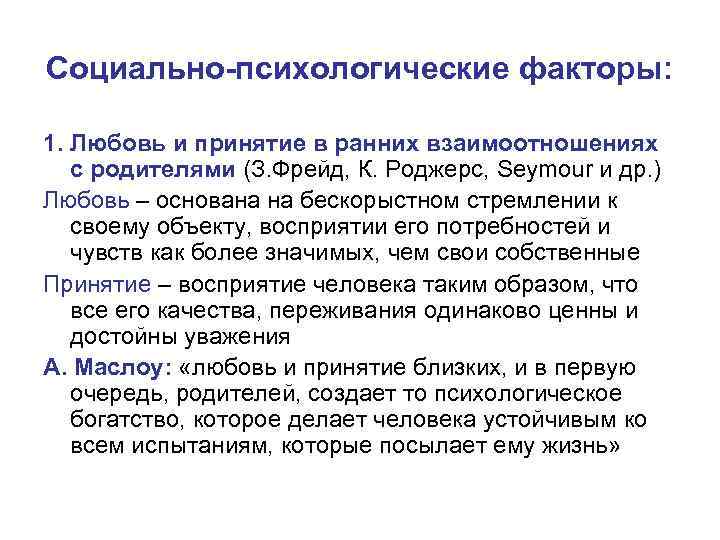 Социально-психологические факторы:

1. Любовь и принятие в ранних взаимоотношениях с родителями (З.Фрейд, К. Роджерс, Seymour и др.)

Любовь – основана на бескорыстном стремлении к своему объекту, восприятии его потребностей и чувств как более значимых, чем свои собственные

Принятие – восприятие человека таким образом, что все его качества, переживания одинаково ценны и достойны уважения

А. Маслоу: «любовь и принятие близких, и в первую очередь, родителей, создает то психологическое богатство, которое делает человека устойчивым ко всем испытаниям, которые посылает ему жизнь»